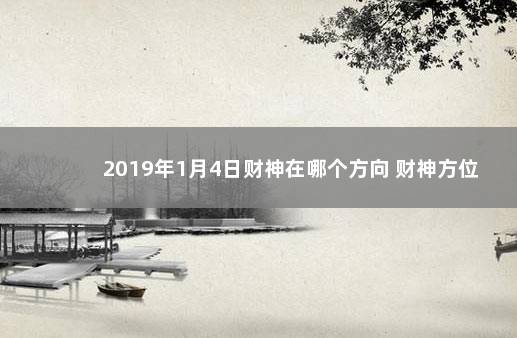 2019年1月4日财神在哪个方向 财神方位